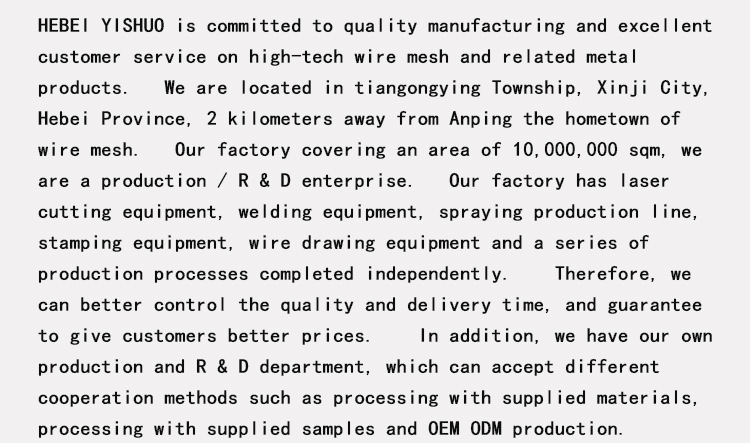 HEBEI YISHUO is committed to quality manufacturing and excellent customer service on high-tech wire mesh and related metal products. We are located in tiangongying Township, Xinji City, Hebei Province, 2 kilometers away from Anping the hometown of wire mesh. Our factory covering an area of 10,000,000 sqm, we are a production / R & D enterprise. Our factory has laser cutting equipment, welding equipment, spraying production line, stamping equipment, wire drawing equipment and a series of production processes completed independently. Therefore, we can better control the quality and delivery time, and guarantee to give customers better prices. In addition, we have our own production and R & D department, which can accept different cooperation methods such as processing with supplied materials, processing with supplied samples and OEM ODM production.